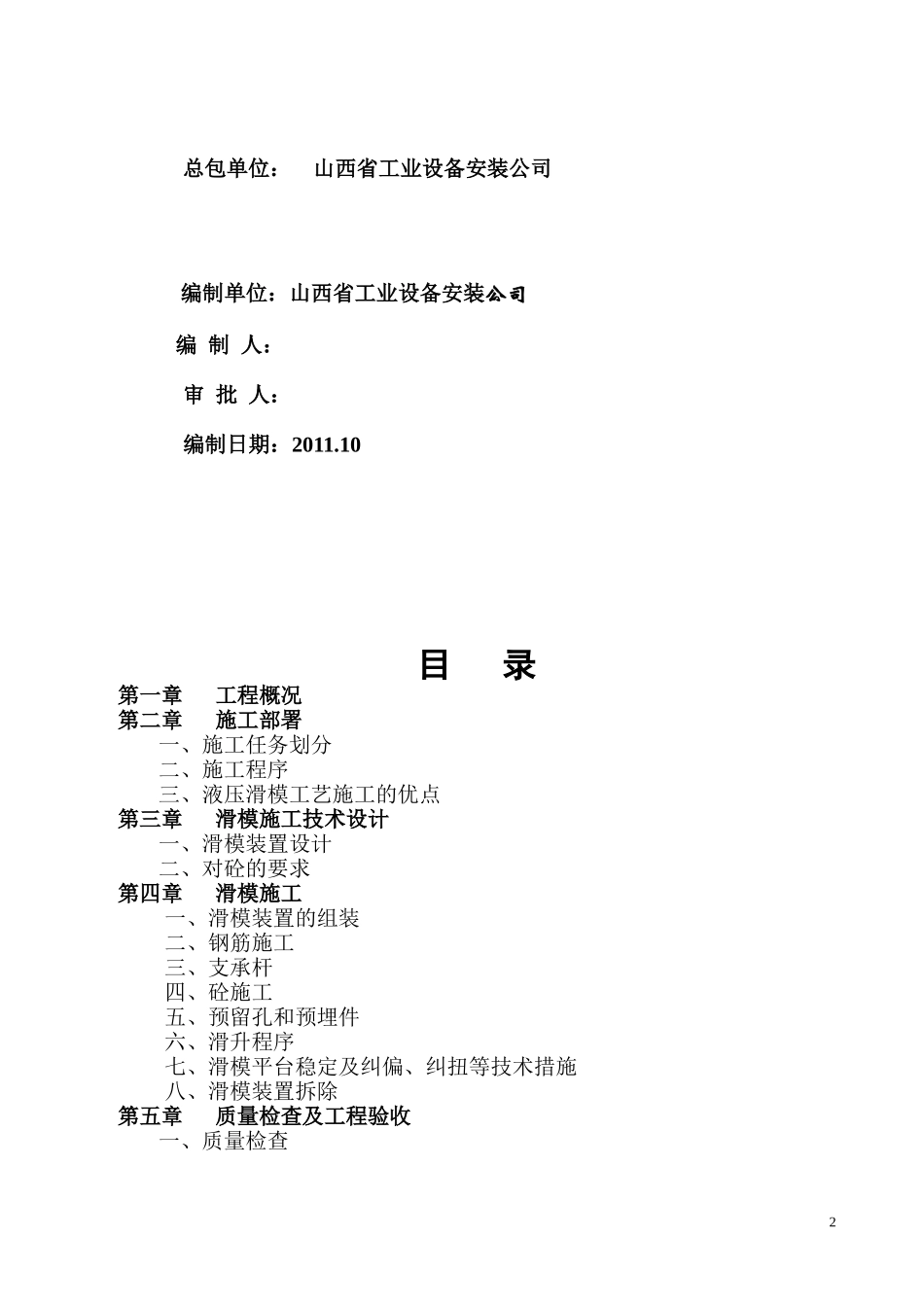 总包单位：　山西省工业设备安装公司

编制单位：山西省工业设备安装公司

编 制 人：

审 批 人：

编制日期：2011.10

目　录

第一章　工程概况
第二章　施工部署
一、施工任务划分
二、施工程序
三、液压滑模工艺施工的优点
第三章　滑模施工技术设计
一、滑模装置设计
二、对砼的要求
第四章　滑模施工
一、滑模装置的组装
二、钢筋施工
三、支承杆
四、砼施工
五、预留孔和预埋件
六、滑升程序
七、滑模平台稳定及纠偏、纠扭等技术措施
八、滑模装置拆除
第五章　质量检查及工程验收
一、质量检查

2